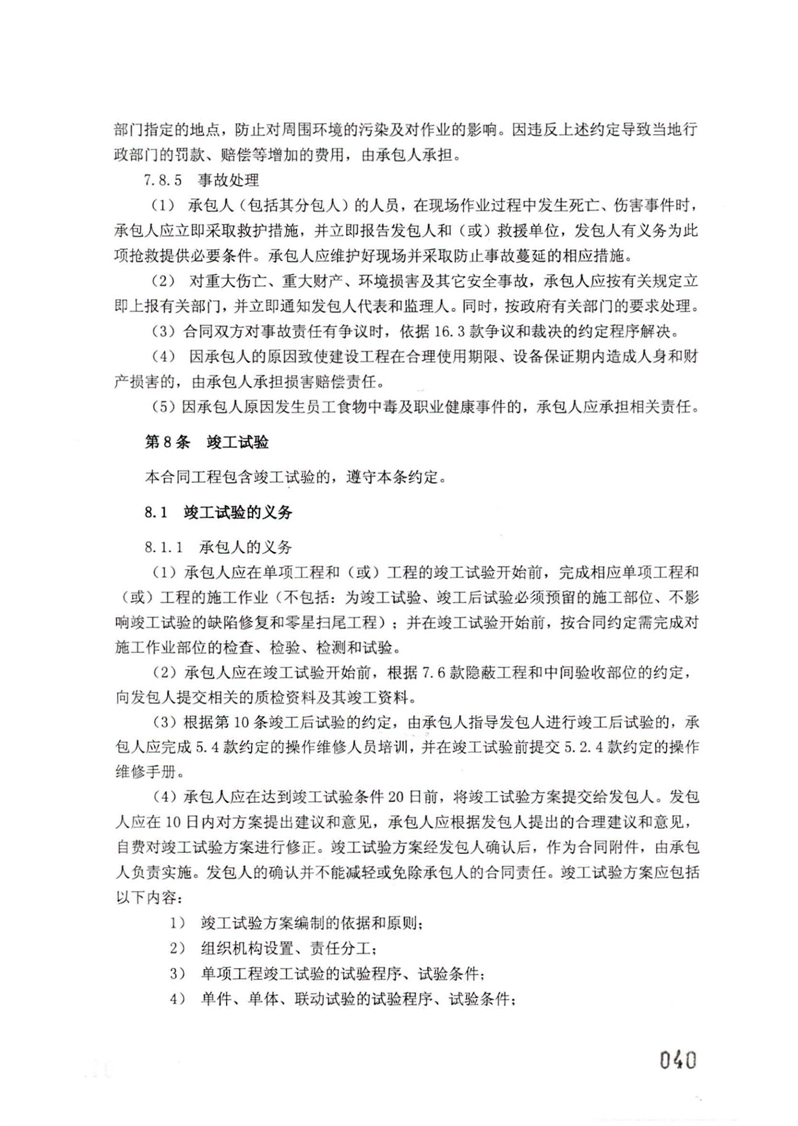 部门指定的地点，防止对周围环境的污染及对作业的影响。因违反上述约定导致当地行政部门的罚款、赔偿等增加的费用，由承包人承担。

7.8.5 事故处理

（1） 承包人（包括其分包人）的人员，在现场作业过程中发生死亡、伤害事件时，承包人应立即采取救护措施，并立即报告发包人和（或）救援单位，发包人有义务为此项抢救提供必要条件。承包人应维护好现场并采取防止事故蔓延的相应措施。

（2） 对重大伤亡、重大财产、环境损害及其它安全事故，承包人应按有关规定立即上报有关部门，并立即通知发包人代表和监理人。同时，按政府有关部门的要求处理。

（3）合同双方对事故责任有争议时，依据 16.3 款争议和裁决的约定程序解决。

（4） 因承包人的原因致使建设工程在合理使用期限、设备保证期内造成人身和财产损害的，由承包人承担损害赔偿责任。

（5）因承包人原因发生员工食物中毒及职业健康事件的，承包人应承担相关责任。

第 8 条 竣工试验

本合同工程包含竣工试验的，遵守本条约定。

8.1 竣工试验的义务

8.1.1 承包人的义务

（1）承包人应在单项工程和（或）工程的竣工试验开始前，完成相应单项工程和（或）工程的施工作业（不包括：为竣工试验、竣工后试验必须预留的施工部位、不影响竣工试验的缺陷修复和零星扫尾工程）；并在竣工试验开始前，按合同约定需完成对施工作业部位的检查、检验、检测和试验。

（2）承包人应在竣工试验开始前，根据 7.6 款隐蔽工程和中间验收部位的约定，向发包人提交相关的质检资料及其竣工资料。

（3）根据第 10 条竣工后试验的约定，由承包人指导发包人进行竣工后试验的，承包人应完成 5.4 款约定的操作维修人员培训，并在竣工试验前提交 5.2.4 款约定的操作维修手册。

（4）承包人应在达到竣工试验条件 20 日前，将竣工试验方案提交给发包人。发包人应在 10 日内对方案提出建议和意见，承包人应根据发包人提出的合理建议和意见，自费对竣工试验方案进行修正。竣工试验方案经发包人确认后，作为合同附件，由承包人负责实施。发包人的确认并不能减轻或免除承包人的合同责任。竣工试验方案应包括以下内容：

1） 竣工试验方案编制的依据和原则；

2） 组织机构设置、责任分工；

3） 单项工程竣工试验的试验程序、试验条件；

4） 单件、单体、联动试验的试验程序、试验条件；

040